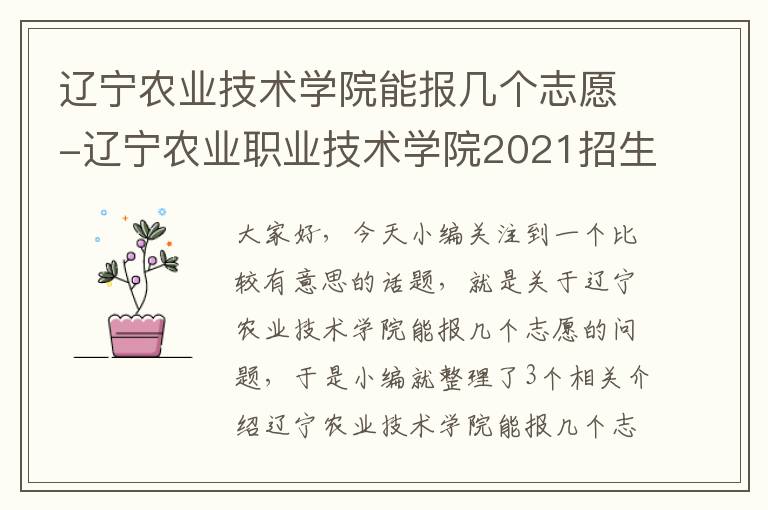 辽宁农业技术学院能报几个志愿-辽宁农业职业技术学院2021招生

大家好，今天小编关注到一个比较有意思的话题，就是关于辽宁农业技术学院能报几个志愿的问题，于是小编就整理了3个相关介绍辽宁农业技术学院能报几个志